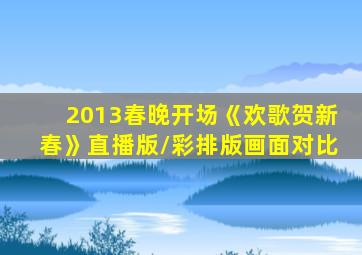 2013春晚开场《欢歌贺新春》直播版/彩排版画面对比